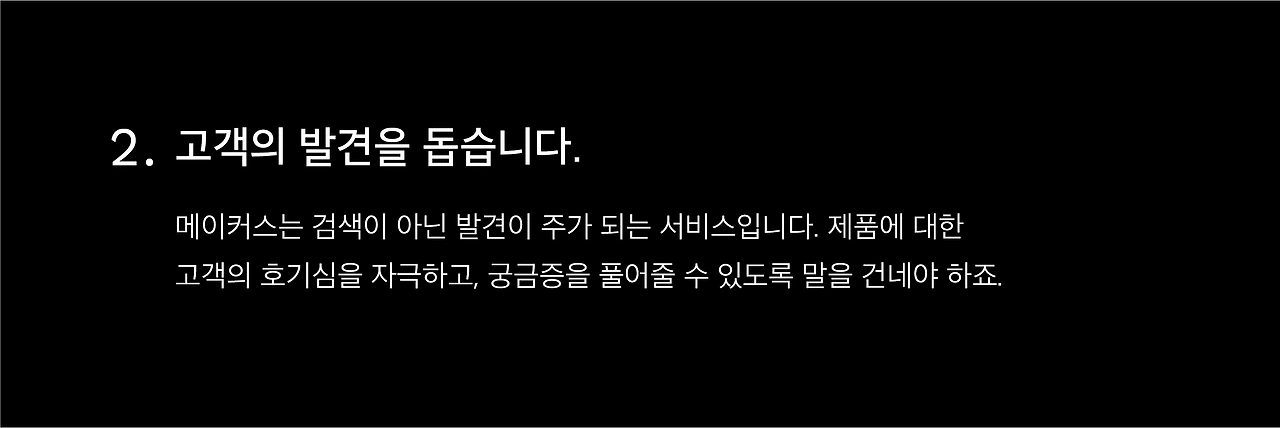 2. 고객의 발견을 돕습니다.

메이커스는 검색이 아닌 발견이 주가 되는 서비스입니다. 제품에 대한 고객의 호기심을 자극하고, 궁금증을 풀어줄 수 있도록 말을 건네야 하죠.